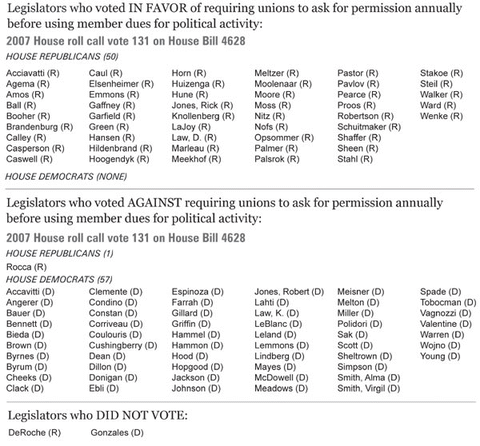 Legislators who voted IN FAVOR of requiring unions to ask for permission annually before using member dues for political activity:

2007 House roll call vote 131 on House Bill 4628

HOUSE REPUBLICANS (50)

Acciavatti (R)
Agema (R)
Amos (R)
Ball (R)
Booher (R)
Brandenburg (R)
Calley (R)
Casperson (R)
Caswell (R)

Caul (R)
Elsenheimer (R)
Emmons (R)
Gaffney (R)
Garfield (R)
Green (R)
Hansen (R)
Hildenbrand (R)
Hoogendyk (R)

Horn (R)
Huizenga (R)
Hune (R)
Jones, Rick (R)
Knollenberg (R)
LaJoy (R)
Law, D. (R)
Marleau (R)
Meekhof (R)

Meltzer (R)
Moolenaar (R)
Moore (R)
Moss (R)
Nitz (R)
Nofs (R)
Opsommer (R)
Palmer (R)
Palsrok (R)

Pastor (R)
Pavlov (R)
Pearce (R)
Proos (R)
Robertson (R)
Schuitmaker (R)
Shaffer (R)
Sheen (R)
Stahl (R)

Stakoe (R)
Steil (R)
Walker (R)
Ward (R)
Wenke (R)

HOUSE DEMOCRATS (NONE)

Legislators who voted AGAINST requiring unions to ask for permission annually before using member dues for political activity:

2007 House roll call vote 131 on House Bill 4628

HOUSE REPUBLICANS (1)

Rocca (R)

HOUSE DEMOCRATS (57)

Accavitti (D)
Angerer (D)
Bauer (D)
Bennett (D)
Bieda (D)
Brown (D)
Byrnes (D)
Byrum (D)
Cheeks (D)
Clack (D)

Clemente (D)
Condino (D)
Constan (D)
Corriveau (D)
Coulouris (D)
Cushingberry (D)
Dean (D)
Dillon (D)
Donigan (D)
Ebli (D)

Espinoza (D)
Farrah (D)
Gillard (D)
Griffin (D)
Hammel (D)
Hammon (D)
Hood (D)
Hopgood (D)
Jackson (D)
Johnson (D)

Jones, Robert (D)
Lahti (D)
Law, K. (D)
LeBlanc (D)
Leland (D)
Lemmons (D)
Lindberg (D)
Mayes (D)
McDowell (D)
Meadows (D)

Meisner (D)
Melton (D)
Miller (D)
Polidori (D)
Sak (D)
Scott (D)
Sheltrown (D)
Simpson (D)
Smith, Alma (D)
Smith, Virgil (D)

Spade (D)
Tobocman (D)
Vagnozzi (D)
Valentine (D)
Warren (D)
Wojno (D)
Young (D)

Legislators who DID NOT VOTE:

DeRoche (R)
Gonzales (D)